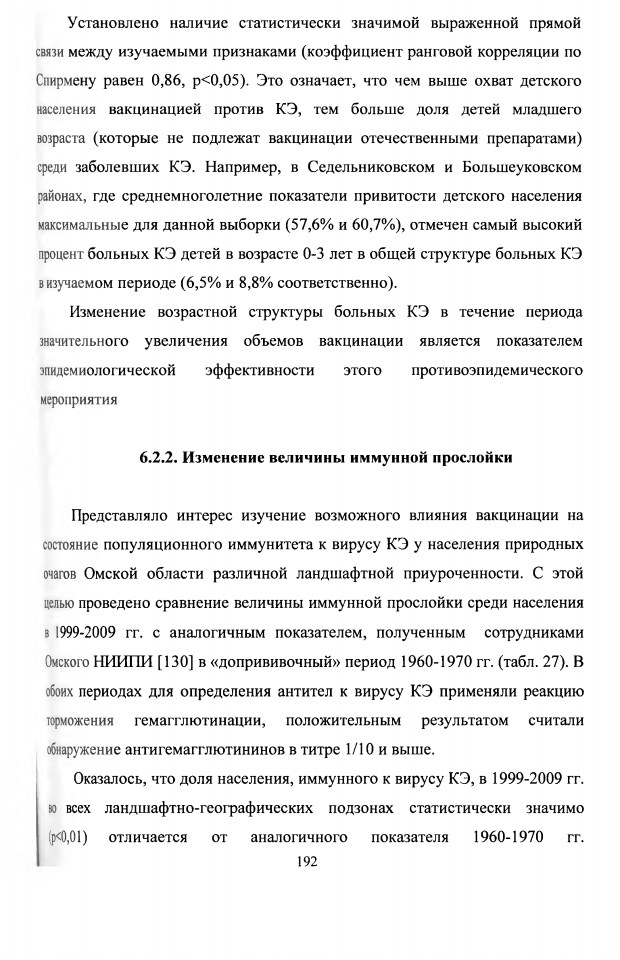 Установлено наличие статистически значимой выраженной прямой связи между изучаемыми признаками (коэффициент ранговой корреляции по Спирмену равен 0,86, p<0,05). Это означает, что чем выше охват детского населения вакцинацией против КЭ, тем больше доля детей младшего возраста (которые не подлежат вакцинации отечественными препаратами) среди заболевших КЭ. Например, в Седельниковском и Большеуковском районах, где среднемноголетние показатели привитости детского населения максимальные для данной выборки (57,6% и 60,7%), отмечен самый высокий процент больных КЭ детей в возрасте 0-3 лет в общей структуре больных КЭ в изучаемом периоде (6,5% и 8,8% соответственно).

Изменение возрастной структуры больных КЭ в течение периода значительного увеличения объемов вакцинации является показателем эпидемиологической эффективности этого противоэпидемического мероприятия

6.2.2. Изменение величины иммунной прослойки

Представляло интерес изучение возможного влияния вакцинации на состояние популяционного иммунитета к вирусу КЭ у населения природных очагов Омской области различной ландшафтной приуроченности. С этой целью проведено сравнение величины иммунной прослойки среди населения в 1999-2009 гг. с аналогичным показателем, полученным сотрудниками Омского НИИПИ [130] в «допрививочный» период 1960-1970 гг. (табл. 27). В обоих периодах для определения антител к вирусу КЭ применяли реакцию торможения гемагглютинации, положительным результатом считали обнаружение антигемагглютининов в титре 1/10 и выше.

Оказалось, что доля населения, иммунного к вирусу КЭ, в 1999-2009 гг. во всех ландшафтно-географических подзонах статистически значимо (p<0,01) отличается от аналогичного показателя 1960-1970 гг.

192